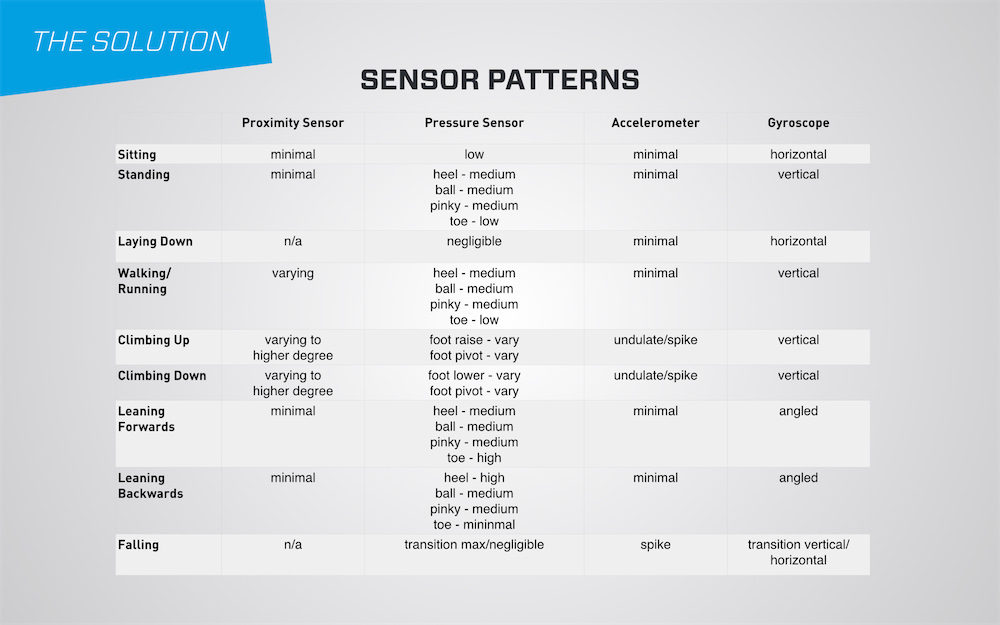 THE SOLUTION

SENSOR PATTERNS

| | Proximity Sensor | Pressure Sensor | Accelerometer | Gyroscope |
|---|---|---|---|---|
| Sitting | minimal | low | minimal | horizontal |
| Standing | minimal | heel - medium ball - medium pinky - medium toe - low | minimal | vertical |
| Laying Down | n/a | negligible | minimal | horizontal |
| Walking/ Running | varying | heel - medium ball - medium pinky - medium toe - low | minimal | vertical |
| Climbing Up | varying to higher degree | foot raise - vary foot pivot - vary | undulate/spike | vertical |
| Climbing Down | varying to higher degree | foot lower - vary foot pivot - vary | undulate/spike | vertical |
| Leaning Forwards | minimal | heel - medium ball - medium pinky - medium toe - high | minimal | angled |
| Leaning Backwards | minimal | heel - high ball - medium pinky - medium toe - mininmal | minimal | angled |
| Falling | n/a | transition max/negligible | spike | transition vertical/ horizontal |